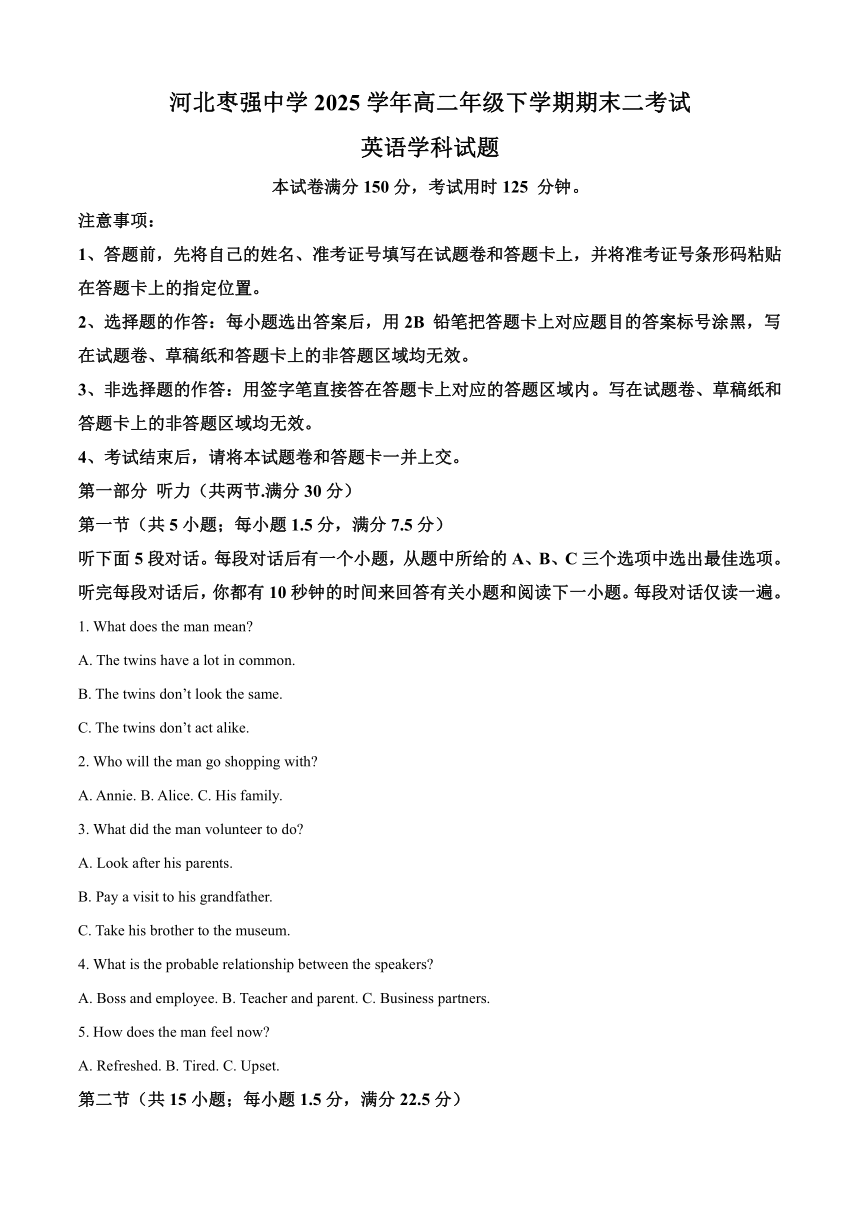 河北枣强中学 2025 学年高二年级下学期期末二考试

英语学科试题

本试卷满分 150 分，考试用时 125 分钟。

注意事项：

1、答题前，先将自己的姓名、准考证号填写在试题卷和答题卡上，并将准考证号条形码粘贴在答题卡上的指定位置。

2、选择题的作答：每小题选出答案后，用 2B 铅笔把答题卡上对应题目的答案标号涂黑，写在试题卷、草稿纸和答题卡上的非答题区域均无效。

3、非选择题的作答：用签字笔直接答在答题卡上对应的答题区域内。写在试题卷、草稿纸和答题卡上的非答题区域均无效。

4、考试结束后，请将本试题卷和答题卡一并上交。

第一部分 听力（共两节.满分 30 分）

第一节（共 5 小题；每小题 1.5 分，满分 7.5 分）

听下面 5 段对话。每段对话后有一个小题，从题中所给的 A、B、C 三个选项中选出最佳选项。听完每段对话后，你都有 10 秒钟的时间来回答有关小题和阅读下一小题。每段对话仅读一遍。

1. What does the man mean?

A. The twins have a lot in common.

B. The twins don’t look the same.

C. The twins don’t act alike.

2. Who will the man go shopping with?

A. Annie. B. Alice. C. His family.

3. What did the man volunteer to do?

A. Look after his parents.

B. Pay a visit to his grandfather.

C. Take his brother to the museum.

4. What is the probable relationship between the speakers?

A. Boss and employee. B. Teacher and parent. C. Business partners.

5. How does the man feel now?

A. Refreshed. B. Tired. C. Upset.

第二节（共 15 小题；每小题 1.5 分，满分 22.5 分）